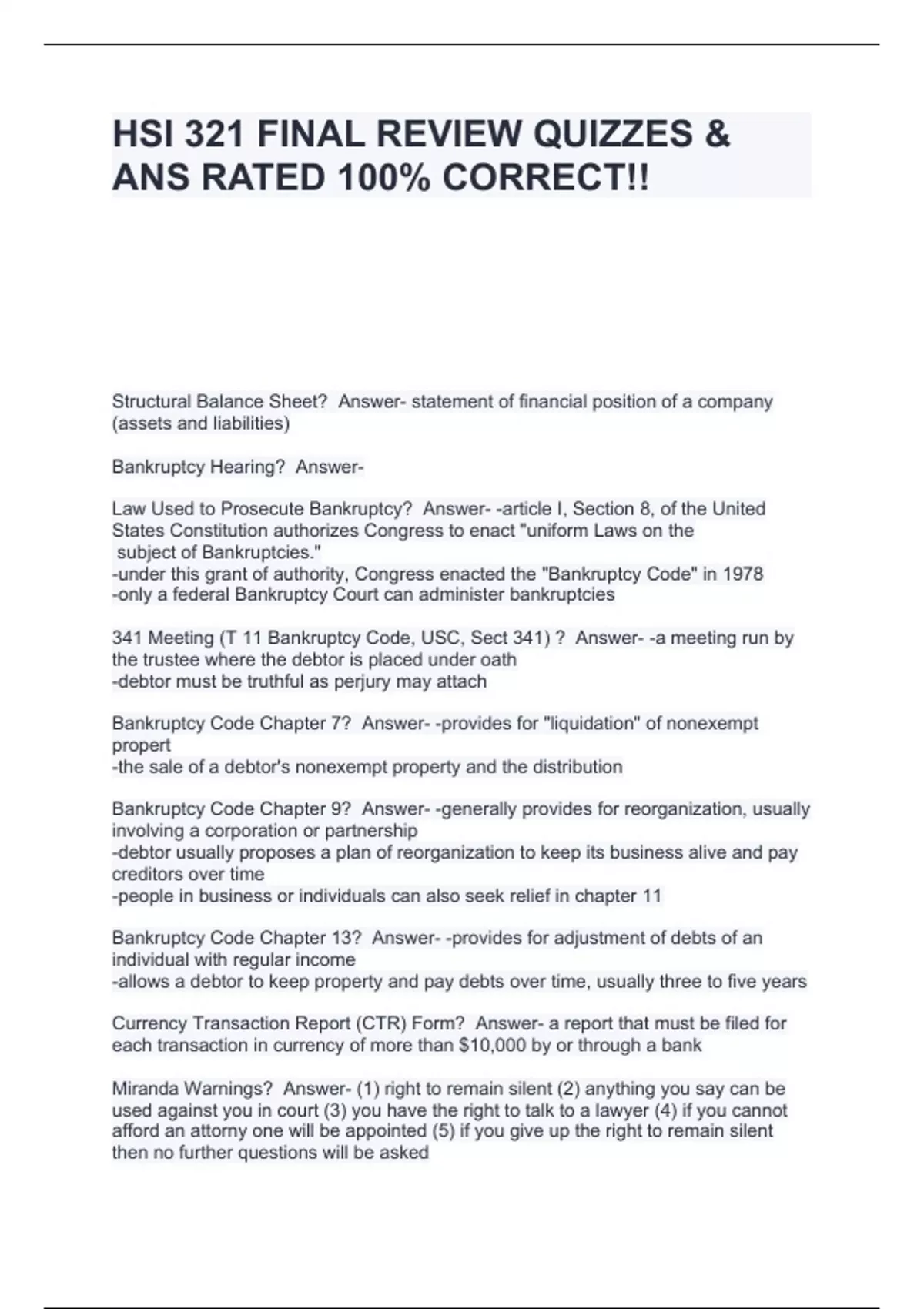 HSI 321 FINAL REVIEW QUIZZES & ANS RATED 100% CORRECT!!

Structural Balance Sheet? Answer- statement of financial position of a company (assets and liabilities)

Bankruptcy Hearing? Answer-

Law Used to Prosecute Bankruptcy? Answer- -article I, Section 8, of the United States Constitution authorizes Congress to enact "uniform Laws on the subject of Bankruptcies."
-under this grant of authority, Congress enacted the "Bankruptcy Code" in 1978
-only a federal Bankruptcy Court can administer bankruptcies

341 Meeting (T 11 Bankruptcy Code, USC, Sect 341) ? Answer- -a meeting run by the trustee where the debtor is placed under oath
-debtor must be truthful as perjury may attach

Bankruptcy Code Chapter 7? Answer- -provides for "liquidation" of nonexempt propert
-the sale of a debtor's nonexempt property and the distribution

Bankruptcy Code Chapter 9? Answer- -generally provides for reorganization, usually involving a corporation or partnership
-debtor usually proposes a plan of reorganization to keep its business alive and pay creditors over time
-people in business or individuals can also seek relief in chapter 11

Bankruptcy Code Chapter 13? Answer- -provides for adjustment of debts of an individual with regular income
-allows a debtor to keep property and pay debts over time, usually three to five years

Currency Transaction Report (CTR) Form? Answer- a report that must be filed for each transaction in currency of more than $10,000 by or through a bank

Miranda Warnings? Answer- (1) right to remain silent (2) anything you say can be used against you in court (3) you have the right to talk to a lawyer (4) if you cannot afford an attorny one will be appointed (5) if you give up the right to remain silent then no further questions will be asked